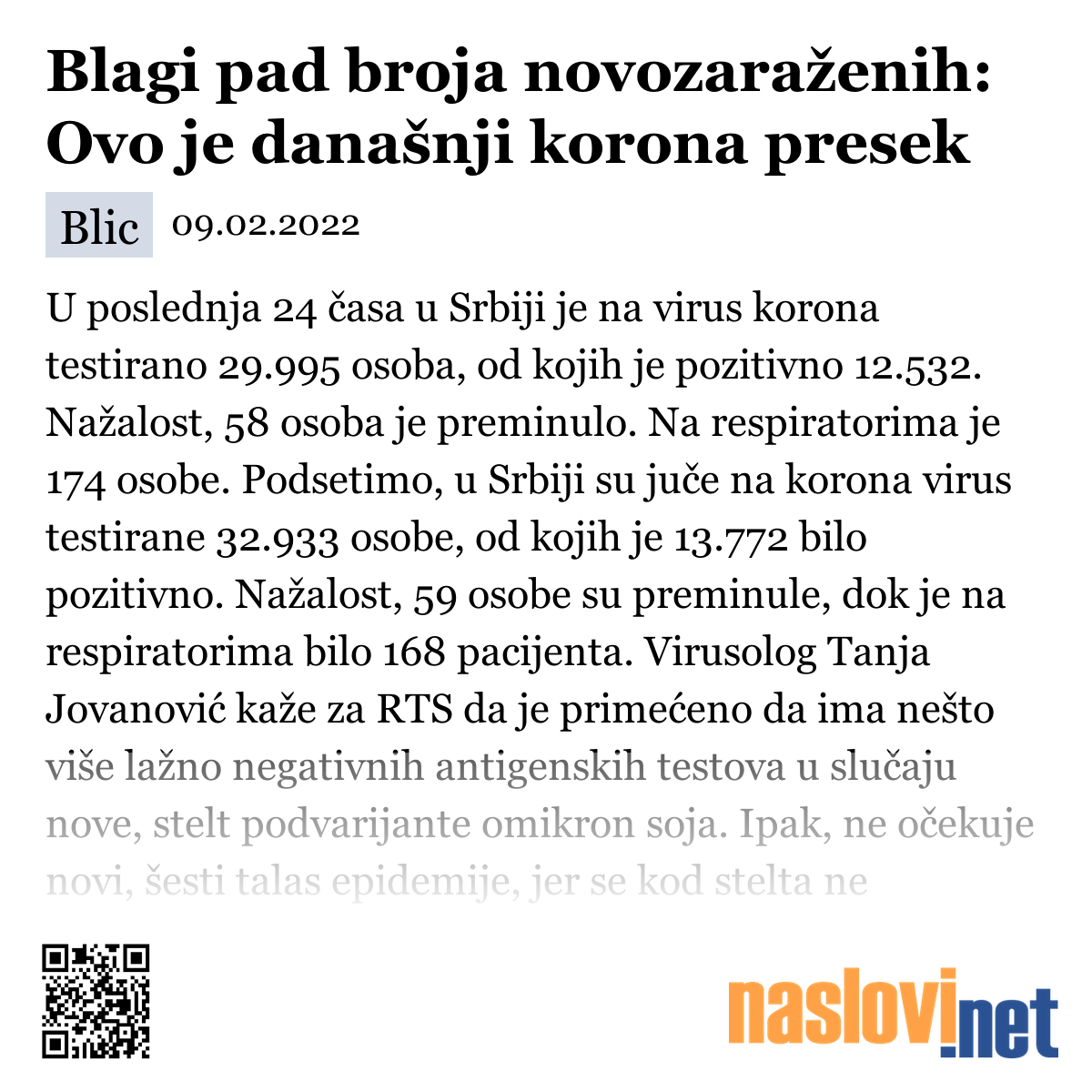 Blagi pad broja novozaraženih: Ovo je današnji korona presek

Blic 09.02.2022

U poslednja 24 časa u Srbiji je na virus korona testirano 29.995 osoba, od kojih je pozitivno 12.532. Nažalost, 58 osoba je preminulo. Na respiratorima je 174 osobe. Podsetimo, u Srbiji su juče na korona virus testirane 32.933 osobe, od kojih je 13.772 bilo pozitivno. Nažalost, 59 osobe su preminule, dok je na respiratorima bilo 168 pacijenta. Virusolog Tanja Jovanović kaže za RTS da je primećeno da ima nešto više lažno negativnih antigenskih testova u slučaju nove, stelt podvarijante omikron soja. Ipak, ne očekuje novi, šesti talas epidemije, jer se kod stelta ne

naslovi.net